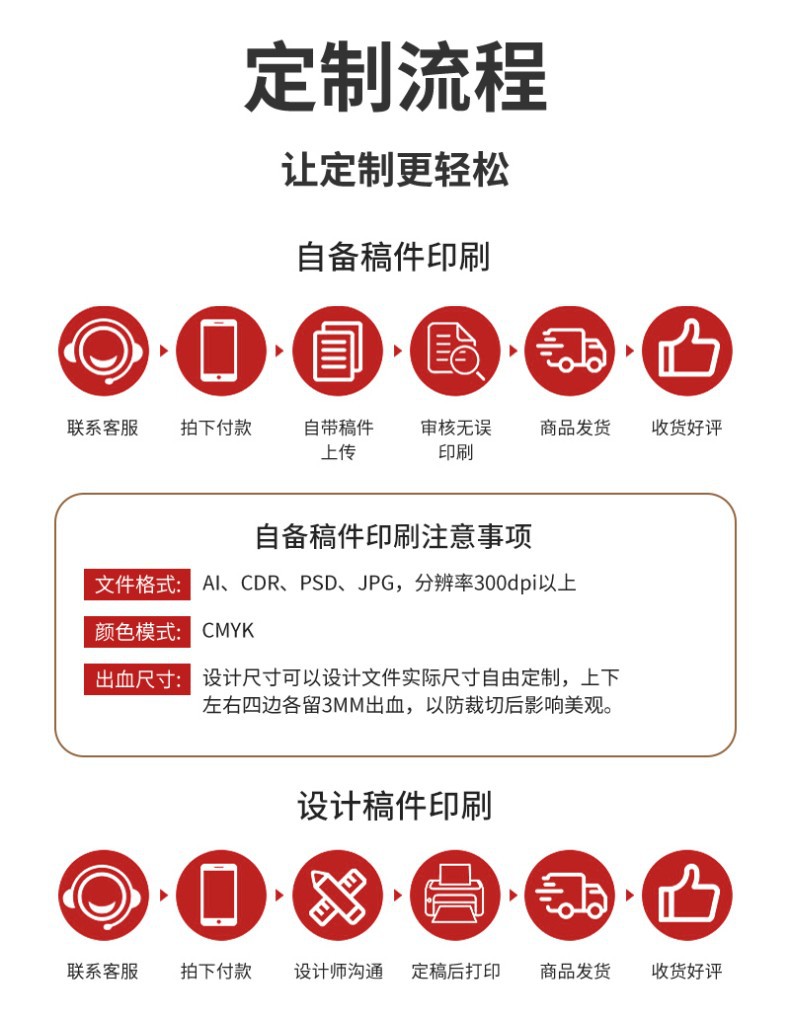 定制流程

让定制更轻松

自备稿件印刷

联系客服
拍下付款
自带稿件上传
审核无误印刷
商品发货
收货好评

自备稿件印刷注意事项

文件格式: AI、CDR、PSD、JPG，分辨率300dpi以上

颜色模式: CMYK

出血尺寸: 设计尺寸可以设计文件实际尺寸自由定制，上下左右四边各留3MM出血，以防裁切后影响美观。

设计稿件印刷

联系客服
拍下付款
设计师沟通
定稿后打印
商品发货
收货好评